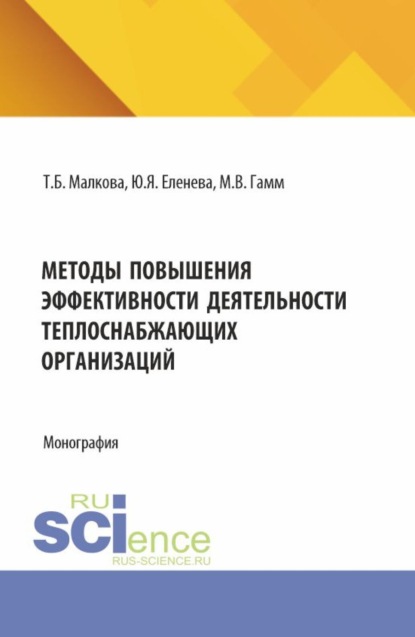 Т.Б. Малкова, Ю.Я. Еленева, М.В. Гамм

МЕТОДЫ ПОВЫШЕНИЯ ЭФФЕКТИВНОСТИ ДЕЯТЕЛЬНОСТИ ТЕПЛОСНАБЖАЮЩИХ ОРГАНИЗАЦИЙ

Монография

RU SCIence
RUS-SCIENCE.RU